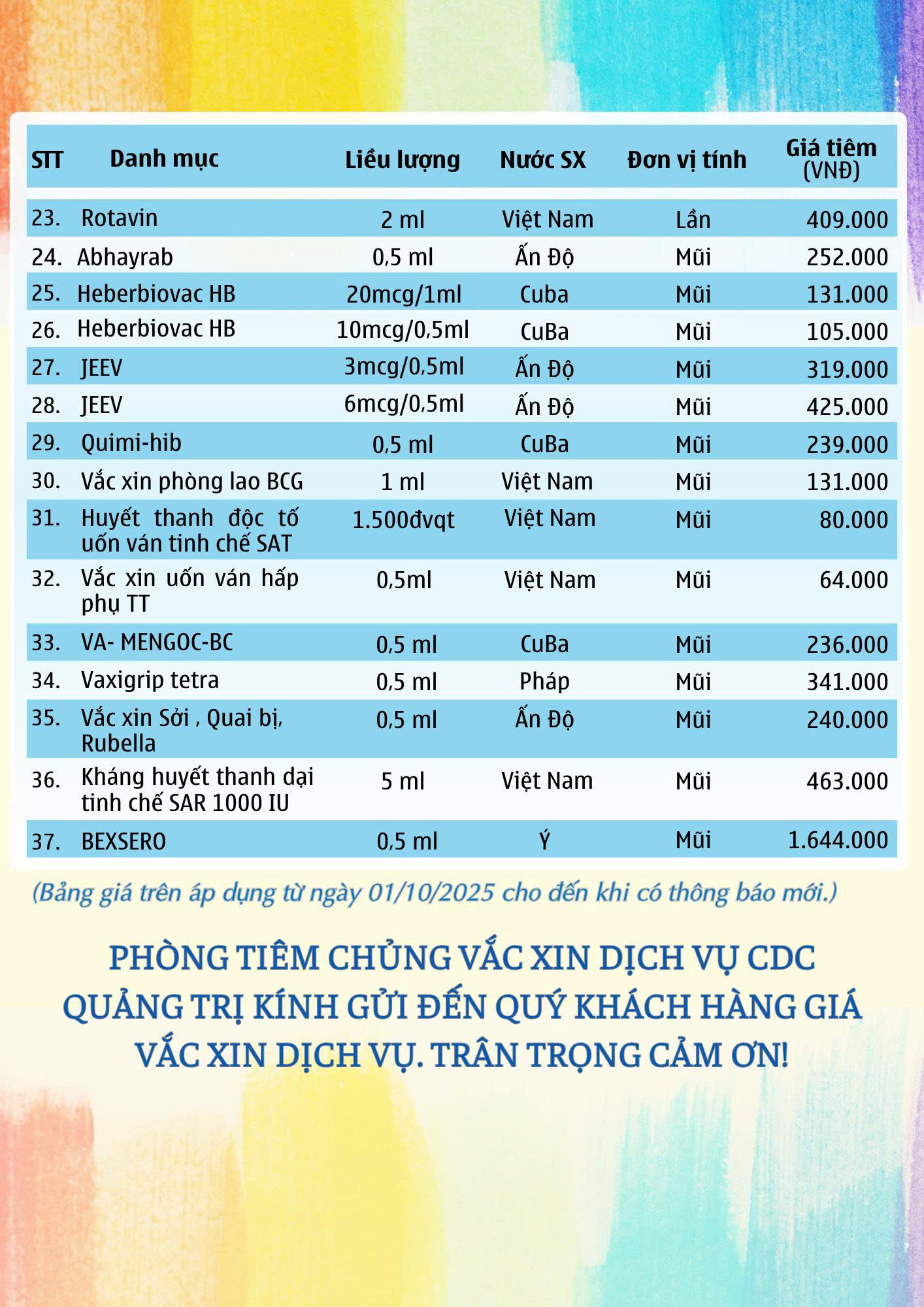 | STT | Danh mục | Liều lượng | Nước SX | Đơn vị tính | Giá tiêm (VNĐ) |
|---|---|---|---|---|---|
| 23. | Rotavin | 2 ml | Việt Nam | Lần | 409.000 |
| 24. | Abhayrab | 0,5 ml | Ấn Độ | Mũi | 252.000 |
| 25. | Heberbiovac HB | 20mcg/1ml | Cuba | Mũi | 131.000 |
| 26. | Heberbiovac HB | 10mcg/0,5ml | CuBa | Mũi | 105.000 |
| 27. | JEEV | 3mcg/0,5ml | Ấn Độ | Mũi | 319.000 |
| 28. | JEEV | 6mcg/0,5ml | Ấn Độ | Mũi | 425.000 |
| 29. | Quimi-hib | 0,5 ml | CuBa | Mũi | 239.000 |
| 30. | Vắc xin phòng lao BCG | 1 ml | Việt Nam | Mũi | 131.000 |
| 31. | Huyết thanh độc tố uốn ván tinh chế SAT | 1.500đvqt | Việt Nam | Mũi | 80.000 |
| 32. | Vắc xin uốn ván hấp phụ TT | 0,5ml | Việt Nam | Mũi | 64.000 |
| 33. | VA- MENGOC-BC | 0,5 ml | CuBa | Mũi | 236.000 |
| 34. | Vaxigrip tetra | 0,5 ml | Pháp | Mũi | 341.000 |
| 35. | Vắc xin Sởi , Quai bị, Rubella | 0,5 ml | Ấn Độ | Mũi | 240.000 |
| 36. | Kháng huyết thanh dại tinh chế SAR 1000 IU | 5 ml | Việt Nam | Mũi | 463.000 |
| 37. | BEXSERO | 0,5 ml | Ý | Mũi | 1.644.000 |

(Bảng giá trên áp dụng từ ngày 01/10/2025 cho đến khi có thông báo mới.)

PHÒNG TIÊM CHỦNG VẮC XIN DỊCH VỤ CDC QUẢNG TRỊ KÍNH GỬI ĐẾN QUÝ KHÁCH HÀNG GIÁ VẮC XIN DỊCH VỤ. TRÂN TRỌNG CẢM ƠN!